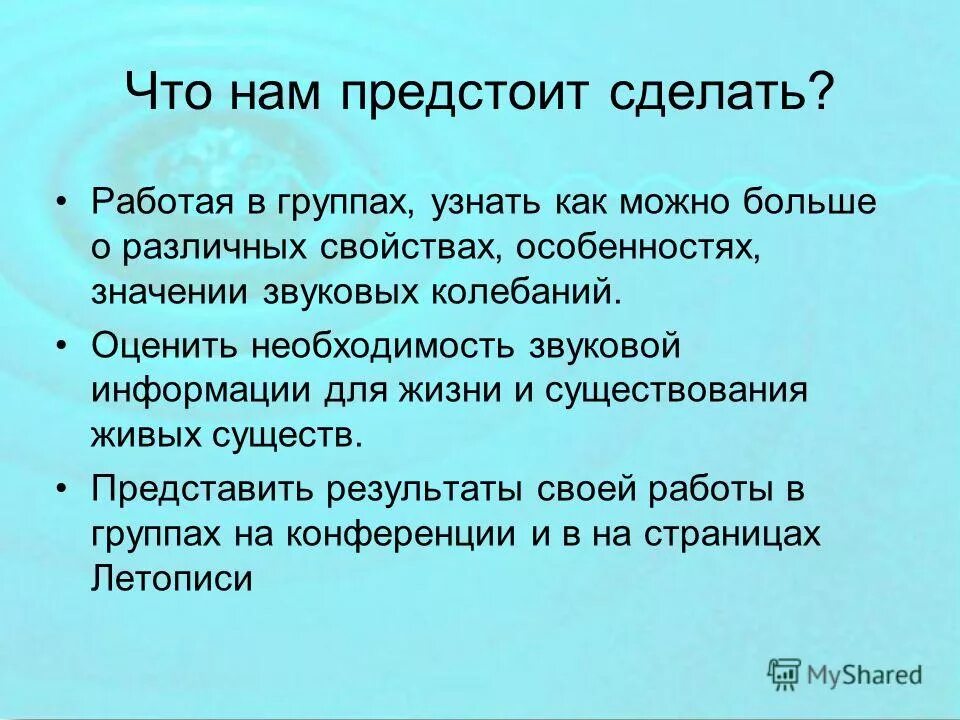 Что нам предстоит сделать?

• Работая в группах, узнать как можно больше о различных свойствах, особенностях, значении звуковых колебаний.

• Оценить необходимость звуковой информации для жизни и существования живых существ.

• Представить результаты своей работы в группах на конференции и в на страницах Летописи

MyShared